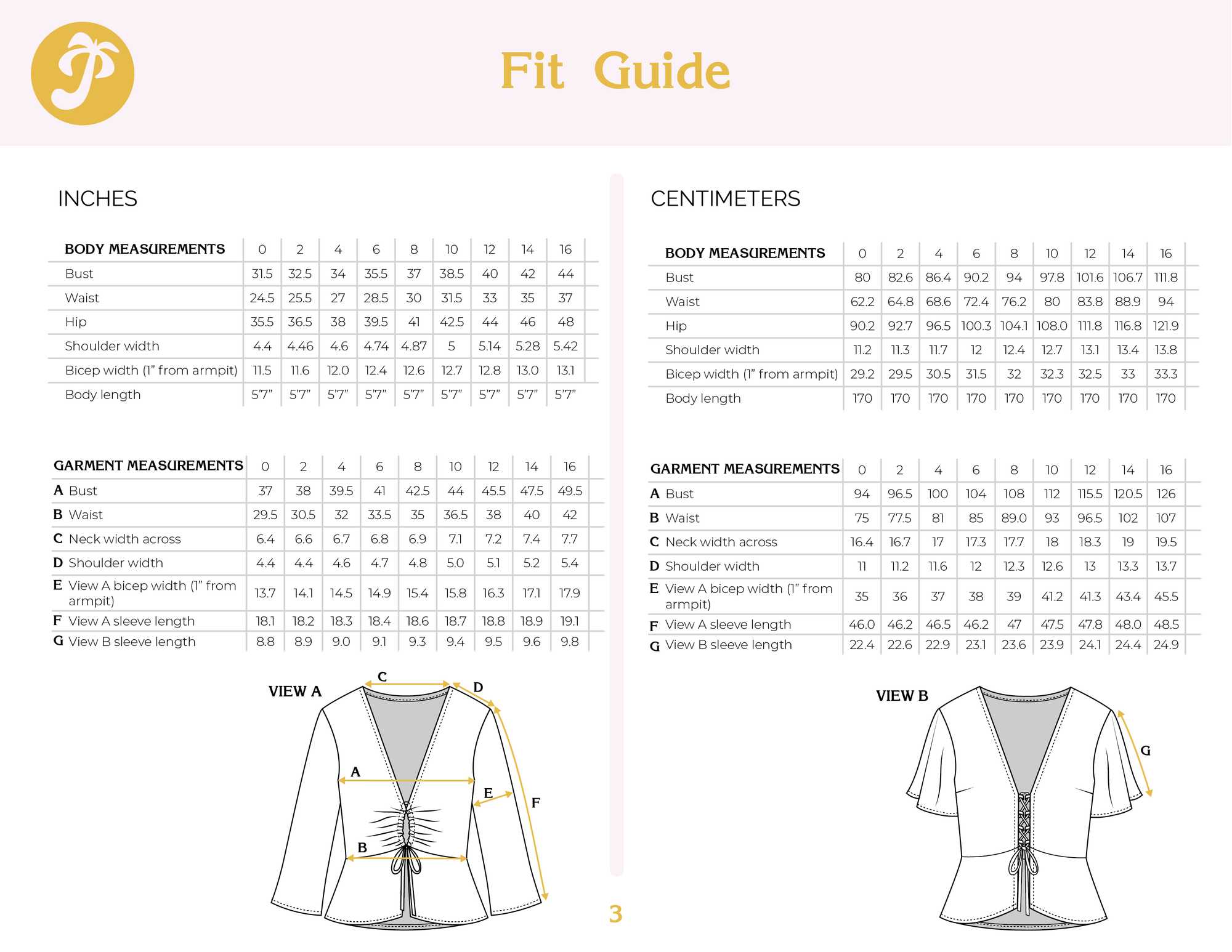 Fit Guide

INCHES

| BODY MEASUREMENTS | 0 | 2 | 4 | 6 | 8 | 10 | 12 | 14 | 16 |
|---|---|---|---|---|---|---|---|---|---|
| Bust | 31.5 | 32.5 | 34 | 35.5 | 37 | 38.5 | 40 | 42 | 44 |
| Waist | 24.5 | 25.5 | 27 | 28.5 | 30 | 31.5 | 33 | 35 | 37 |
| Hip | 35.5 | 36.5 | 38 | 39.5 | 41 | 42.5 | 44 | 46 | 48 |
| Shoulder width | 4.4 | 4.46 | 4.6 | 4.74 | 4.87 | 5 | 5.14 | 5.28 | 5.42 |
| Bicep width (1" from armpit) | 11.5 | 11.6 | 12.0 | 12.4 | 12.6 | 12.7 | 12.8 | 13.0 | 13.1 |
| Body length | 5'7" | 5'7" | 5'7" | 5'7" | 5'7" | 5'7" | 5'7" | 5'7" | 5'7" |

| GARMENT MEASUREMENTS | 0 | 2 | 4 | 6 | 8 | 10 | 12 | 14 | 16 |
|---|---|---|---|---|---|---|---|---|---|
| A Bust | 37 | 38 | 39.5 | 41 | 42.5 | 44 | 45.5 | 47.5 | 49.5 |
| B Waist | 29.5 | 30.5 | 32 | 33.5 | 35 | 36.5 | 38 | 40 | 42 |
| C Neck width across | 6.4 | 6.6 | 6.7 | 6.8 | 6.9 | 7.1 | 7.2 | 7.4 | 7.7 |
| D Shoulder width | 4.4 | 4.4 | 4.6 | 4.7 | 4.8 | 5.0 | 5.1 | 5.2 | 5.4 |
| E View A bicep width (1" from armpit) | 13.7 | 14.1 | 14.5 | 14.9 | 15.4 | 15.8 | 16.3 | 17.1 | 17.9 |
| F View A sleeve length | 18.1 | 18.2 | 18.3 | 18.4 | 18.6 | 18.7 | 18.8 | 18.9 | 19.1 |
| G View B sleeve length | 8.8 | 8.9 | 9.0 | 9.1 | 9.3 | 9.4 | 9.5 | 9.6 | 9.8 |

VIEW A
C
D
A
E
F
B

3

CENTIMETERS

| BODY MEASUREMENTS | 0 | 2 | 4 | 6 | 8 | 10 | 12 | 14 | 16 |
|---|---|---|---|---|---|---|---|---|---|
| Bust | 80 | 82.6 | 86.4 | 90.2 | 94 | 97.8 | 101.6 | 106.7 | 111.8 |
| Waist | 62.2 | 64.8 | 68.6 | 72.4 | 76.2 | 80 | 83.8 | 88.9 | 94 |
| Hip | 90.2 | 92.7 | 96.5 | 100.3 | 104.1 | 108.0 | 111.8 | 116.8 | 121.9 |
| Shoulder width | 11.2 | 11.3 | 11.7 | 12 | 12.4 | 12.7 | 13.1 | 13.4 | 13.8 |
| Bicep width (1" from armpit) | 29.2 | 29.5 | 30.5 | 31.5 | 32 | 32.3 | 32.5 | 33 | 33.3 |
| Body length | 170 | 170 | 170 | 170 | 170 | 170 | 170 | 170 | 170 |

| GARMENT MEASUREMENTS | 0 | 2 | 4 | 6 | 8 | 10 | 12 | 14 | 16 |
|---|---|---|---|---|---|---|---|---|---|
| A Bust | 94 | 96.5 | 100 | 104 | 108 | 112 | 115.5 | 120.5 | 126 |
| B Waist | 75 | 77.5 | 81 | 85 | 89.0 | 93 | 96.5 | 102 | 107 |
| C Neck width across | 16.4 | 16.7 | 17 | 17.3 | 17.7 | 18 | 18.3 | 19 | 19.5 |
| D Shoulder width | 11 | 11.2 | 11.6 | 12 | 12.3 | 12.6 | 13 | 13.3 | 13.7 |
| E View A bicep width (1" from armpit) | 35 | 36 | 37 | 38 | 39 | 41.2 | 41.3 | 43.4 | 45.5 |
| F View A sleeve length | 46.0 | 46.2 | 46.5 | 46.2 | 47 | 47.5 | 47.8 | 48.0 | 48.5 |
| G View B sleeve length | 22.4 | 22.6 | 22.9 | 23.1 | 23.6 | 23.9 | 24.1 | 24.4 | 24.9 |

VIEW B
G